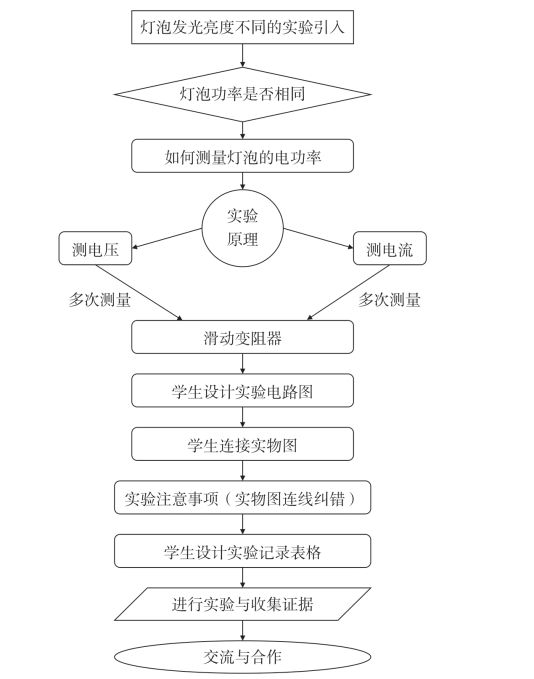 灯泡发光亮度不同的实验引入

灯泡功率是否相同

如何测量灯泡的电功率

实验原理

测电压

测电流

多次测量

多次测量

滑动变阻器

学生设计实验电路图

学生连接实物图

实验注意事项（实物图连线纠错）

学生设计实验记录表格

进行实验与收集证据

交流与合作